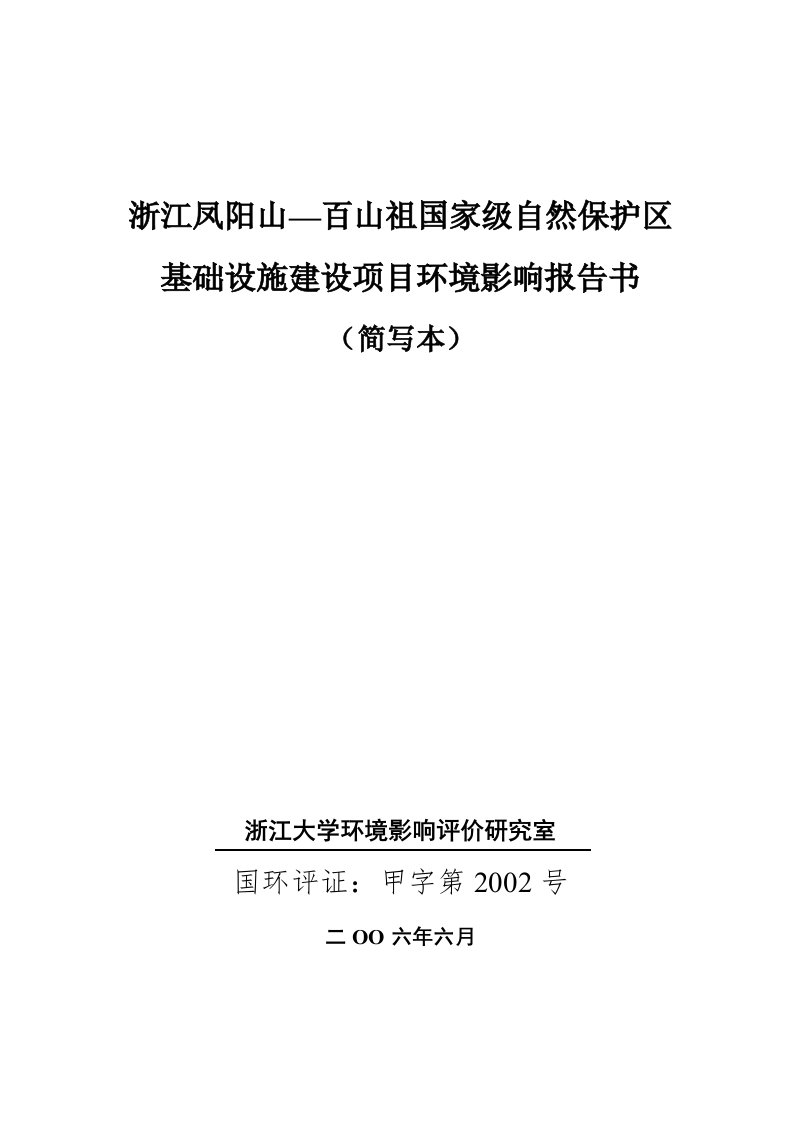 浙江凤阳山—百山祖国家级自然保护区
基础设施建设项目环境影响报告书
（简写本）

浙江大学环境影响评价研究室
国环评证：甲字第 2002 号
二 OO 六年六月